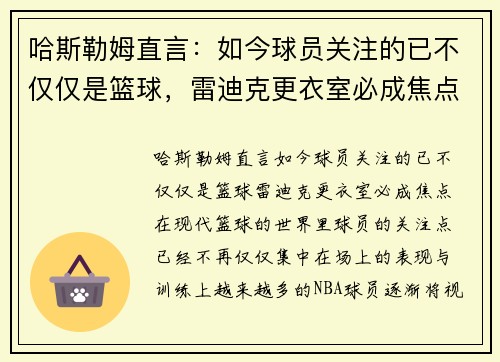 哈斯勒姆直言：如今球员关注的已不仅仅是篮球，雷迪克更衣室必成焦点

哈斯勒姆直言如今球员关注的已不仅仅是篮球雷迪克更衣室必成焦点在现代篮球的世界里球员的关注点已经不再仅仅集中在场上的表现与训练上越来越多的NBA球员逐渐将视